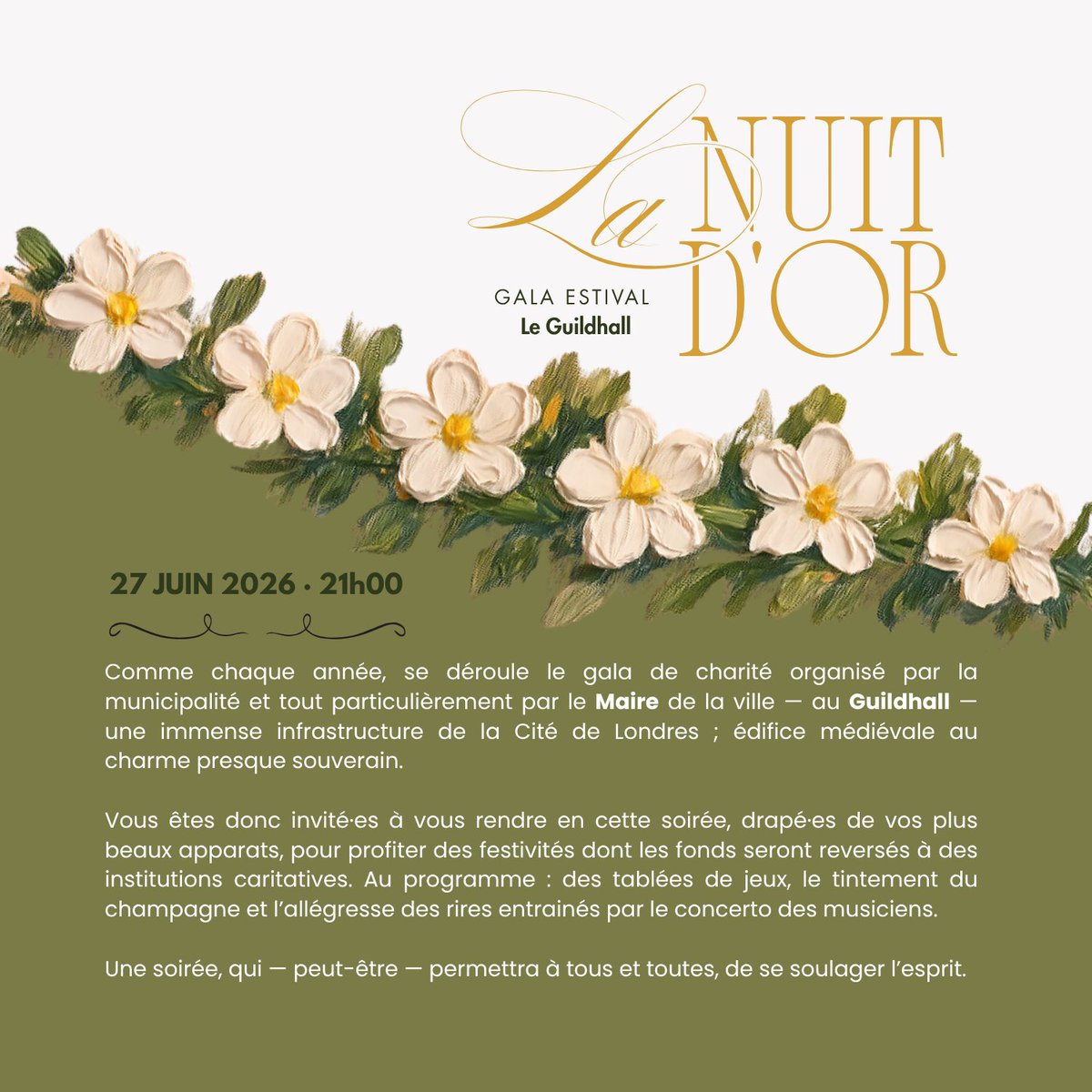 La NUIT D'OR

GALA ESTIVAL
Le Guildhall

27 JUIN 2026 · 21h00

Comme chaque année, se déroule le gala de charité organisé par la municipalité et tout particulièrement par le Maire de la ville — au Guildhall — une immense infrastructure de la Cité de Londres ; édifice médiévale au charme presque souverain.

Vous êtes donc invité·es à vous rendre en cette soirée, drapé·es de vos plus beaux apparats, pour profiter des festivités dont les fonds seront reversés à des institutions caritatives. Au programme : des tablées de jeux, le tintement du champagne et l'allégresse des rires entrainés par le concerto des musiciens.

Une soirée, qui — peut-être — permettra à tous et toutes, de se soulager l'esprit.